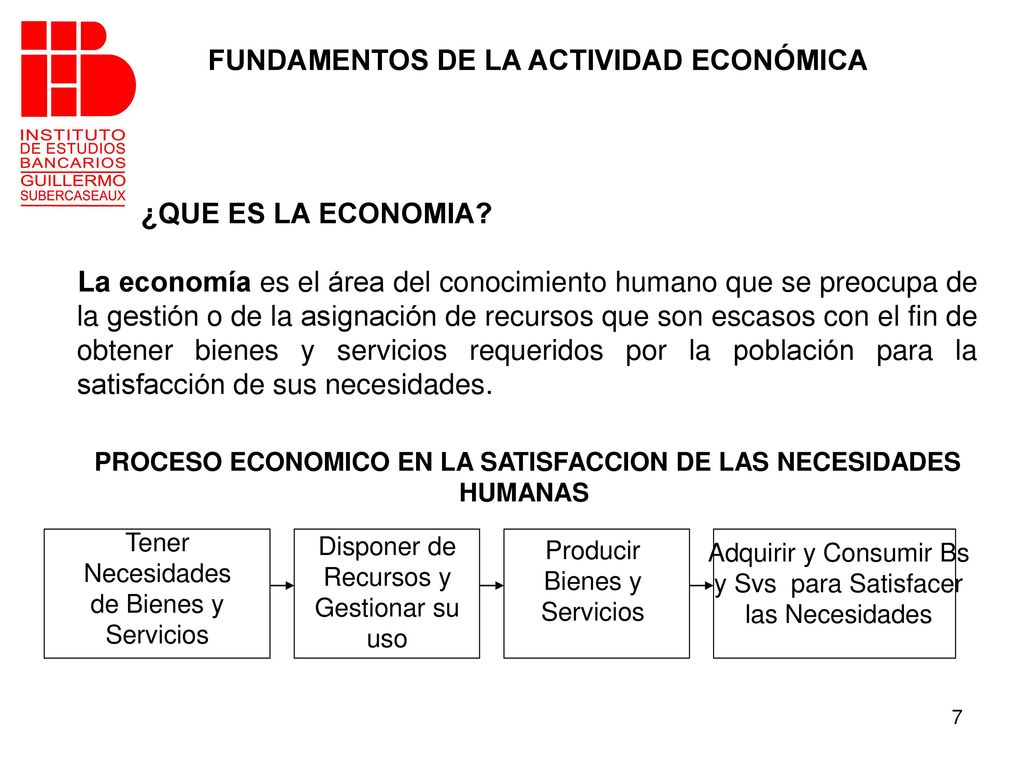 INSTITUTO DE ESTUDIOS BANCARIOS GUILLERMO SUBERCASEAUX

FUNDAMENTOS DE LA ACTIVIDAD ECONÓMICA

¿QUE ES LA ECONOMIA?

La economía es el área del conocimiento humano que se preocupa de la gestión o de la asignación de recursos que son escasos con el fin de obtener bienes y servicios requeridos por la población para la satisfacción de sus necesidades.

PROCESO ECONOMICO EN LA SATISFACCION DE LAS NECESIDADES HUMANAS

Tener Necesidades de Bienes y Servicios

Disponer de Recursos y Gestionar su uso

Producir Bienes y Servicios

Adquirir y Consumir Bs y Svs para Satisfacer las Necesidades

7